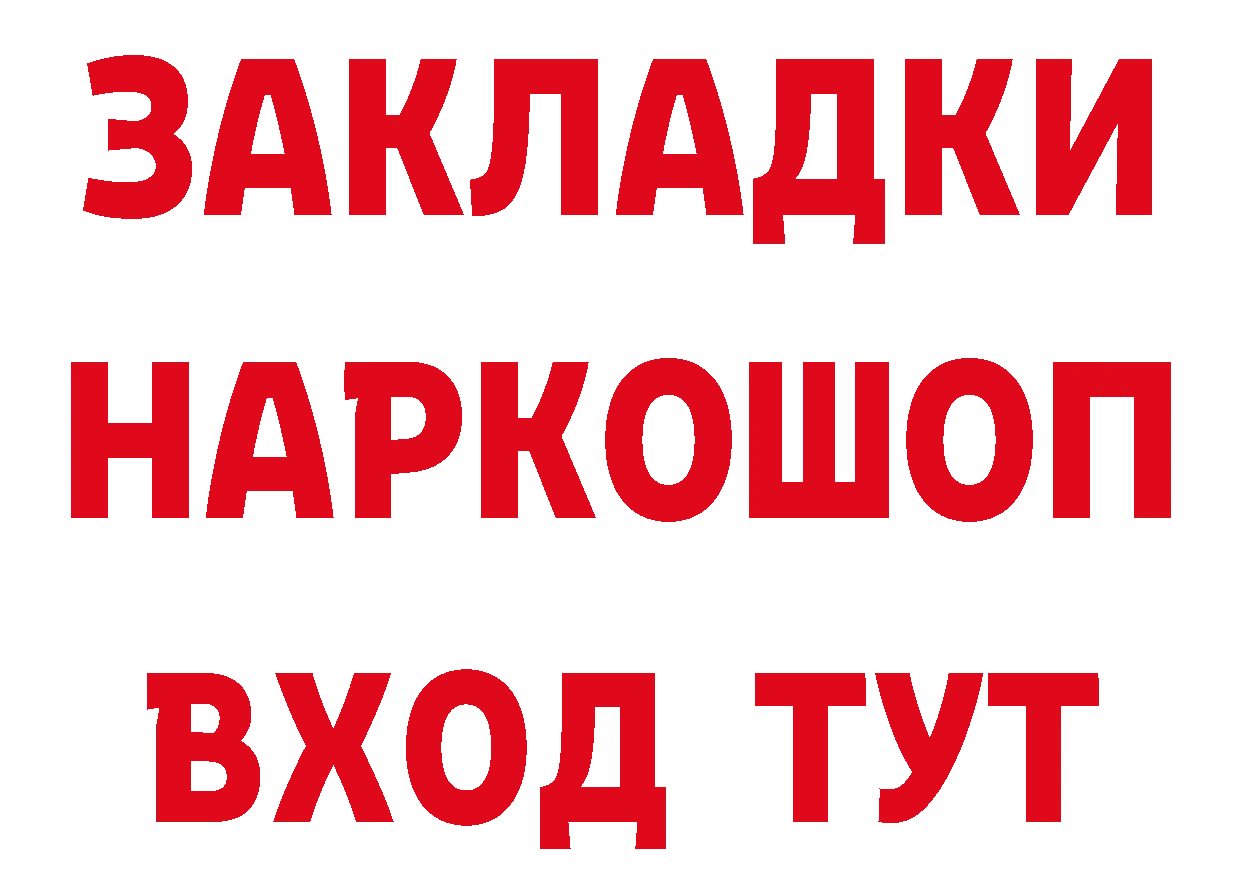 ЗАКЛАДКИ
НАРКОШОП
ВХОД ТУТ